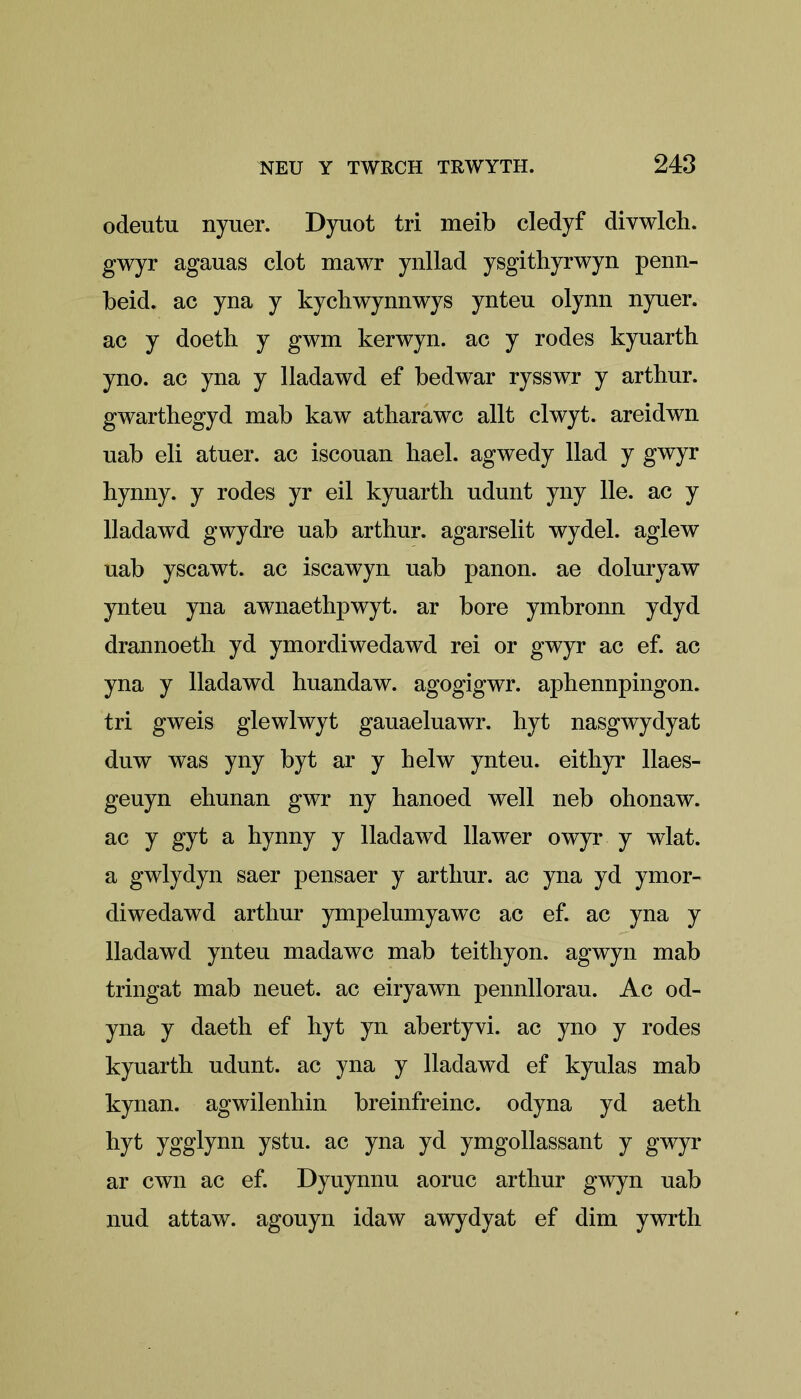 NEU Y TWRCH TRWYTH. 243

odeutu nyuer. Dyuot tri meib cledyf divwlch. gwyr agauas clot mawr ynllad ysgithyrwyn pennbeid. ac yna y kychwynnwys ynteu olynn nyuer. ac y doeth y gwm kerwyn. ac y rodes kyuarth yno. ac yna y lladawd ef bedwar rysswr y arthur. gwarthegyd mab kaw atharawc allt clwyt. areidwn uab eli atuer. ac iscouan hael. agwedy llad y gwyr hynny. y rodes yr eil kyuarth udunt yny lle. ac y lladawd gwydre uab arthur. agarselit wydel. aglew uab yscawt. ac iscawyn uab panon. ae doluryaw ynteu yna awnaethpwyt. ar bore ymbronn ydyd drannoeth yd ymordiwedawd rei or gwyr ac ef. ac yna y lladawd huandaw. agogigwr. aphennpingon. tri gweis glewlwyt gauaeluawr. hyt nasgwydyat duw was yny byt ar y helw ynteu. eithyr llaesgeuyn ehunan gwr ny hanoed well neb ohonaw. ac y gyt a hynny y lladawd llawer owyr y wlat. a gwlydyn saer pensaer y arthur. ac yna yd ymordiwedawd arthur ympelumyawc ac ef. ac yna y lladawd ynteu madawc mab teithyon. agwyn mab tringat mab neuet. ac eiryawn pennllorau. Ac odyna y daeth ef hyt yn abertyvi. ac yno y rodes kyuarth udunt. ac yna y lladawd ef kyulas mab kynan. agwilenhin breinfreinc. odyna yd aeth hyt ygglynn ystu. ac yna yd ymgollassant y gwyr ar cwn ac ef. Dyuynnu aoruc arthur gwyn uab nud attaw. agouyn idaw awydyat ef dim ywrth